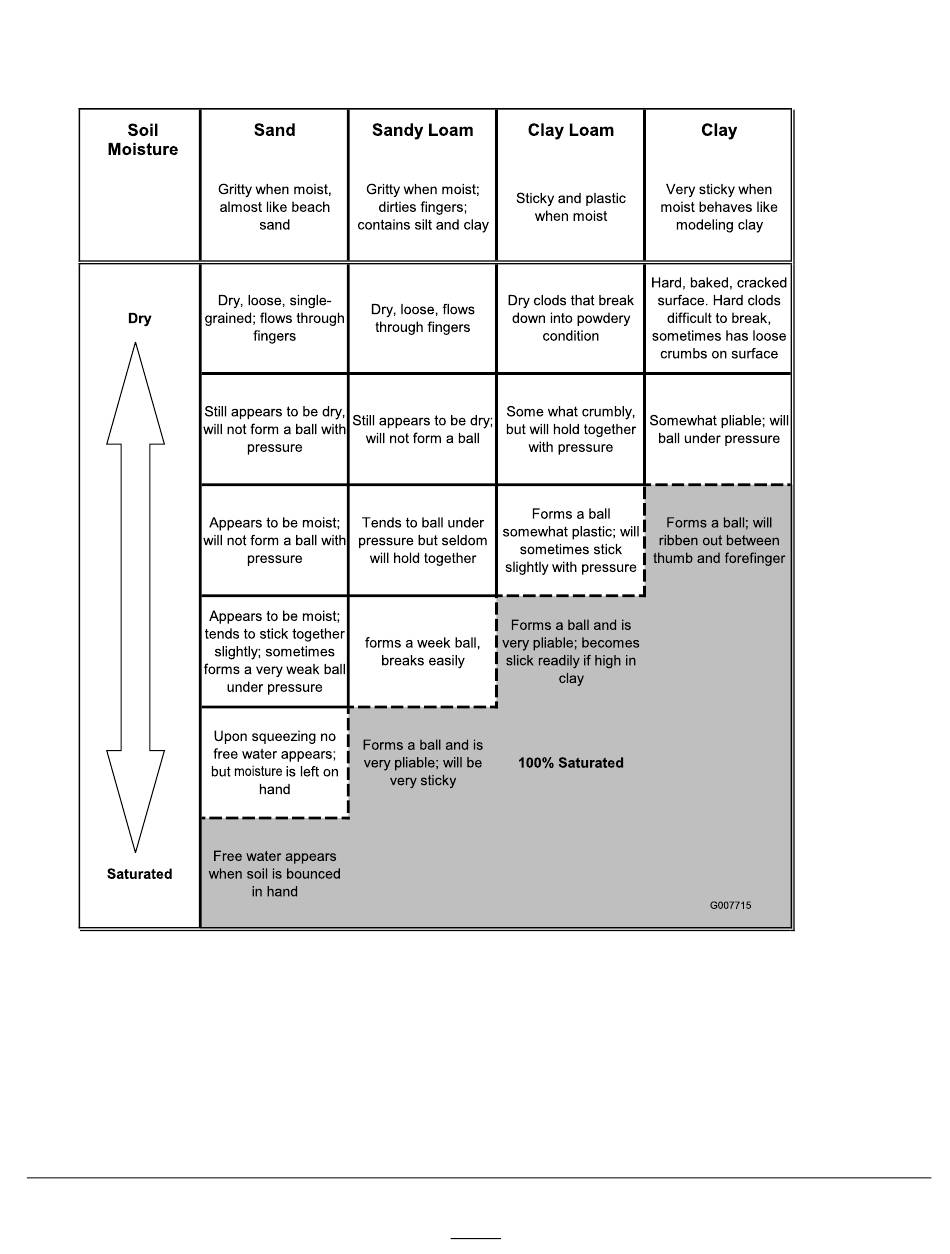 | Soil Moisture | Sand | Sandy Loam | Clay Loam | Clay |
|---|---|---|---|---|
| | Gritty when moist, almost like beach sand | Gritty when moist; dirties fingers; contains silt and clay | Sticky and plastic when moist | Very sticky when moist behaves like modeling clay |
| Dry | Dry, loose, single-grained; flows through fingers | Dry, loose, flows through fingers | Dry clods that break down into powdery condition | Hard, baked, cracked surface. Hard clods difficult to break, sometimes has loose crumbs on surface |
| | Still appears to be dry, will not form a ball with pressure | Still appears to be dry; will not form a ball | Some what crumbly, but will hold together with pressure | Somewhat pliable; will ball under pressure |
| | Appears to be moist; will not form a ball with pressure | Tends to ball under pressure but seldom will hold together | Forms a ball somewhat plastic; will sometimes stick slightly with pressure | Forms a ball; will ribben out between thumb and forefinger |
| | Appears to be moist; tends to stick together slightly; sometimes forms a very weak ball under pressure | forms a week ball, breaks easily | Forms a ball and is very pliable; becomes slick readily if high in clay | |
| | Upon squeezing no free water appears; but moisture is left on hand | Forms a ball and is very pliable; will be very sticky | 100% Saturated | |
| Saturated | Free water appears when soil is bounced in hand | | | G007715 |